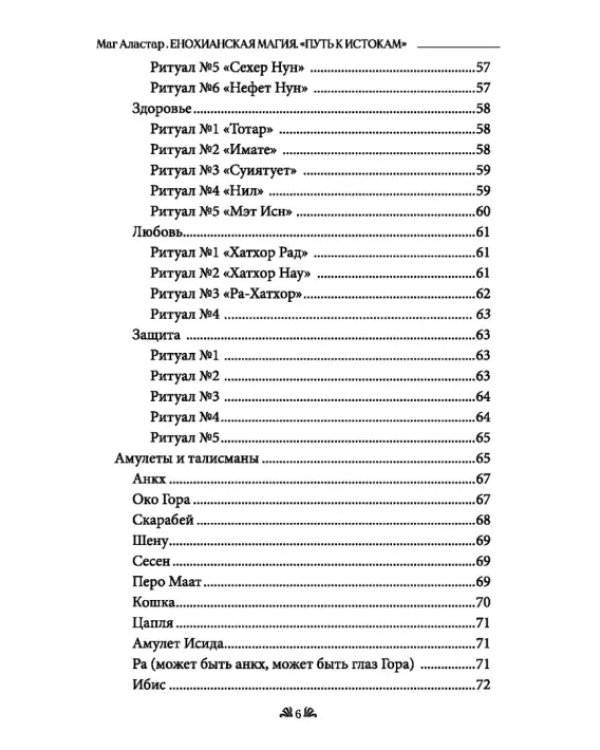 Маг Аластар. ЕНОХИАНСКАЯ МАГИЯ. «ПУТЬ К ИСТОКАМ»

Ритуал №5 «Сехер Нун» 57
Ритуал №6 «Нефет Нун» 57
Здоровье 58
Ритуал №1 «Тотар» 58
Ритуал №2 «Имате» 58
Ритуал №3 «Суиятует» 59
Ритуал №4 «Нил» 59
Ритуал №5 «Мэт Исн» 60
Любовь 61
Ритуал №1 «Хатхор Рад» 61
Ритуал №2 «Хатхор Нау» 61
Ритуал №3 «Ра-Хатхор» 62
Ритуал №4 63
Защита 63
Ритуал №1 63
Ритуал №2 63
Ритуал №3 64
Ритуал №4 64
Ритуал №5 65
Амулеты и талисманы 65
Анкх 67
Око Гора 67
Скарабей 68
Шену 69
Сесен 69
Перо Маат 69
Кошка 70
Цапля 71
Амулет Исида 71
Ра (может быть анкх, может быть глаз Гора) 71
Ибис 72

6